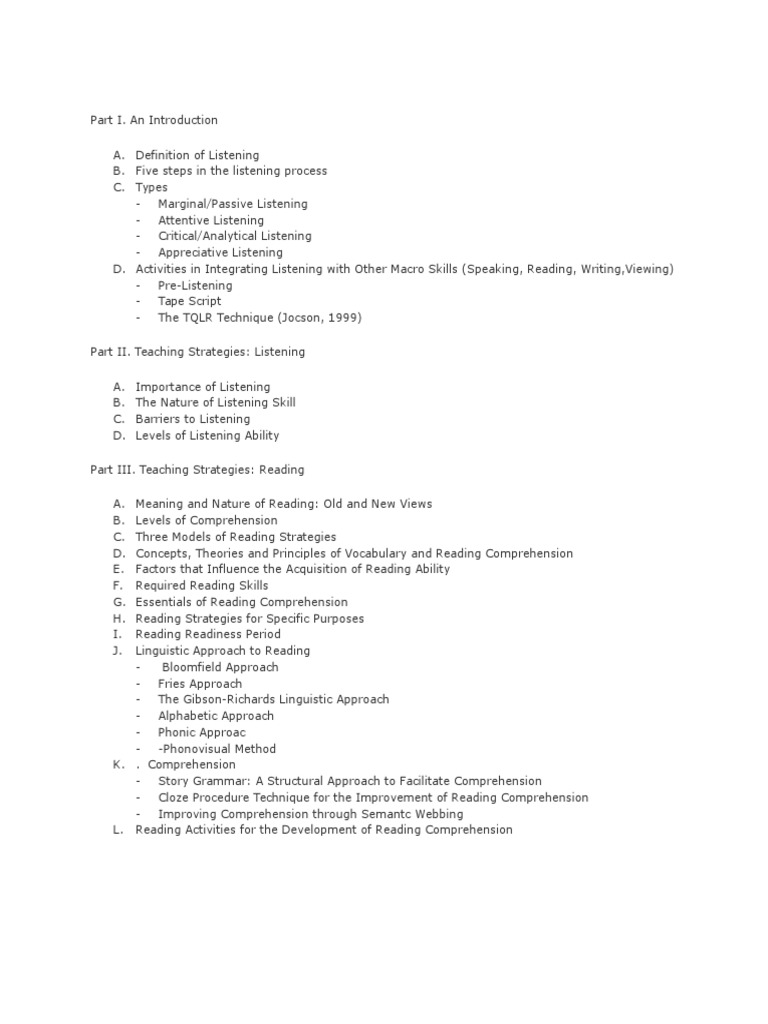 Part I. An Introduction

A. Definition of Listening
B. Five steps in the listening process
C. Types
- Marginal/Passive Listening
- Attentive Listening
- Critical/Analytical Listening
- Appreciative Listening
D. Activities in Integrating Listening with Other Macro Skills (Speaking, Reading, Writing,Viewing)
- Pre-Listening
- Tape Script
- The TQLR Technique (Jocson, 1999)

Part II. Teaching Strategies: Listening

A. Importance of Listening
B. The Nature of Listening Skill
C. Barriers to Listening
D. Levels of Listening Ability

Part III. Teaching Strategies: Reading

A. Meaning and Nature of Reading: Old and New Views
B. Levels of Comprehension
C. Three Models of Reading Strategies
D. Concepts, Theories and Principles of Vocabulary and Reading Comprehension
E. Factors that Influence the Acquisition of Reading Ability
F. Required Reading Skills
G. Essentials of Reading Comprehension
H. Reading Strategies for Specific Purposes
I. Reading Readiness Period
J. Linguistic Approach to Reading
- Bloomfield Approach
- Fries Approach
- The Gibson-Richards Linguistic Approach
- Alphabetic Approach
- Phonic Approac
- -Phonovisual Method
K. . Comprehension
- Story Grammar: A Structural Approach to Facilitate Comprehension
- Cloze Procedure Technique for the Improvement of Reading Comprehension
- Improving Comprehension through Semantc Webbing
L. Reading Activities for the Development of Reading Comprehension